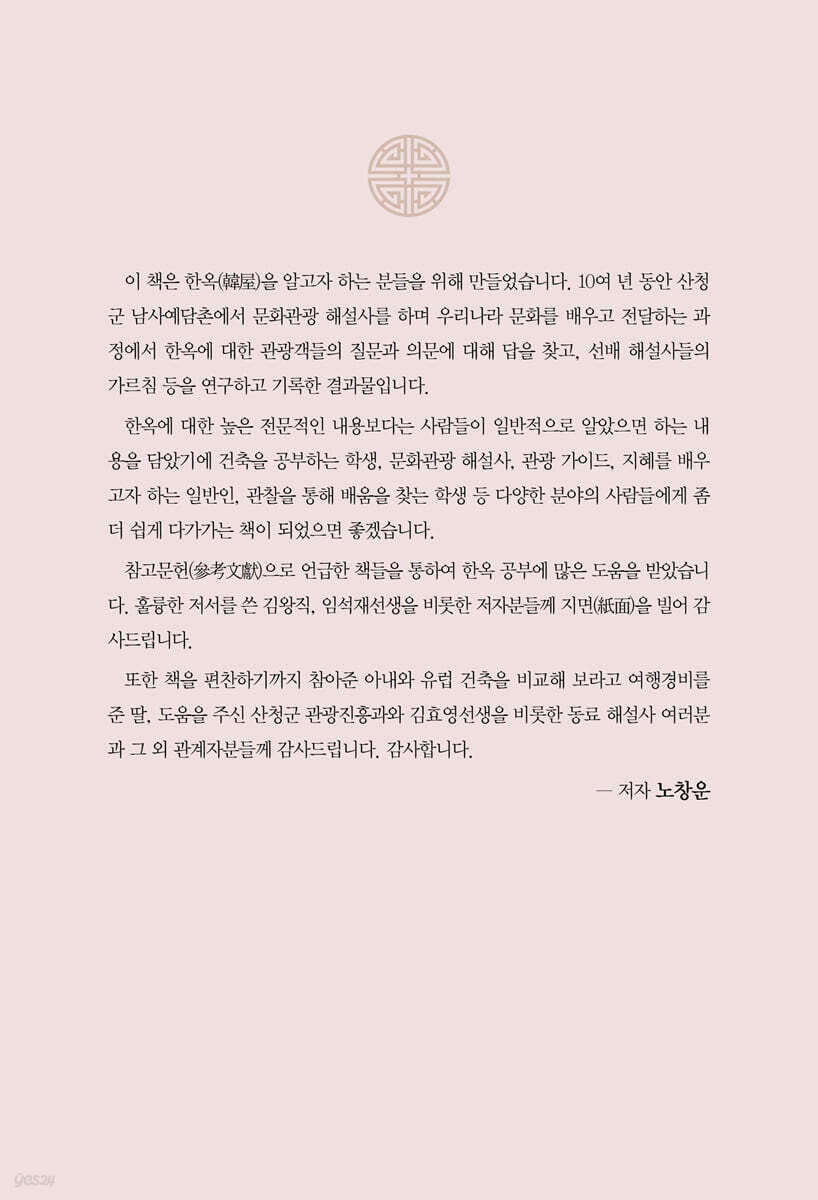 이 책은 한옥(韓屋)을 알고자 하는 분들을 위해 만들었습니다. 10여 년 동안 산청군 남사예담촌에서 문화관광 해설사를 하며 우리나라 문화를 배우고 전달하는 과정에서 한옥에 대한 관광객들의 질문과 의문에 대해 답을 찾고, 선배 해설사들의 가르침 등을 연구하고 기록한 결과물입니다.

한옥에 대한 높은 전문적인 내용보다는 사람들이 일반적으로 알았으면 하는 내용을 담았기에 건축을 공부하는 학생, 문화관광 해설사, 관광 가이드, 지혜를 배우고자 하는 일반인, 관찰을 통해 배움을 찾는 학생 등 다양한 분야의 사람들에게 좀 더 쉽게 다가가는 책이 되었으면 좋겠습니다.

참고문헌(參考文獻)으로 언급한 책들을 통하여 한옥 공부에 많은 도움을 받았습니다. 훌륭한 저서를 쓴 김왕직, 임석재선생을 비롯한 저자분들께 지면(紙面)을 빌어 감사드립니다.

또한 책을 편찬하기까지 참아준 아내와 유럽 건축을 비교해 보라고 여행경비를 준 딸, 도움을 주신 산청군 관광진흥과와 김효영선생을 비롯한 동료 해설사 여러분과 그 외 관계자분들께 감사드립니다. 감사합니다.

— 저자 노창운

yes24